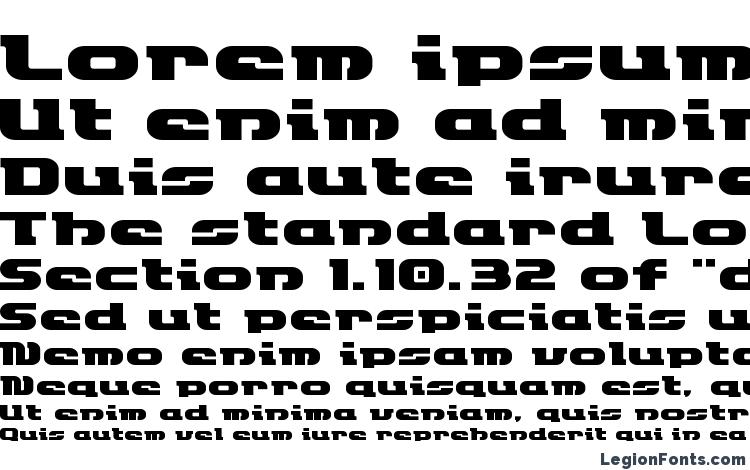 Lorem ipsum
Ut enim ad min
Duis aute irure
The standard Lo
Section 1.10.32 of "d
Sed ut perspiciatis u
Nemo enim ipsam volupta
Neque porro quisquam est, qu
Ut enim ad minima veniam, quis nostr
Quis autem vel eum iure reprehenderit qui in ea
LegionFonts.com